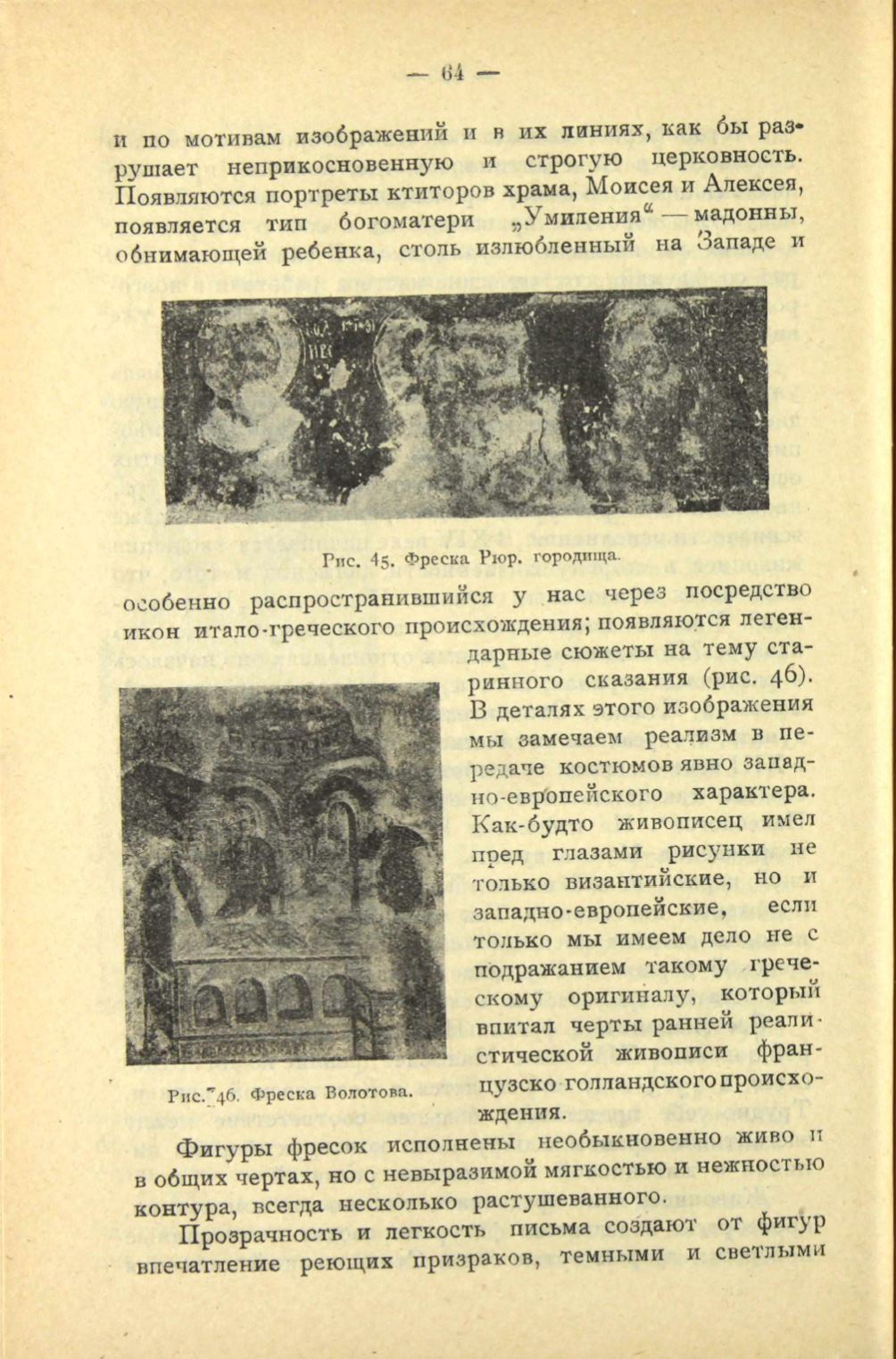 — 64 —

и по мотивам изображений и в их линиях, как бы разрушает неприкосновенную и строгую церковность. Появляются портреты ктиторов храма, Моисея и Алексея, появляется тип богоматери „Умиления“ — мадонны, обнимающей ребенка, столь излюбленный на Западе и

Рис. 45. Фреска Рюр. городища.

особенно распространившийся у нас через посредство икон итало-греческого происхождения; появляются легендарные сюжеты на тему старинного сказания (рис. 46). В деталях этого изображения мы замечаем реализм в передаче костюмов явно западно-европейского характера. Как-будто живописец имел пред глазами рисунки не только византийские, но и западно-европейские, если только мы имеем дело не с подражанием такому греческому оригиналу, который впитал черты ранней реалистической живописи французско-голландского происхождения.

Рис. 46. Фреска Волотова.

Фигуры фресок исполнены необыкновенно живо и в общих чертах, но с невыразимой мягкостью и нежностью контура, всегда несколько растушеванного.

Прозрачность и легкость письма создают от фигур впечатление реющих призраков, темными и светлыми